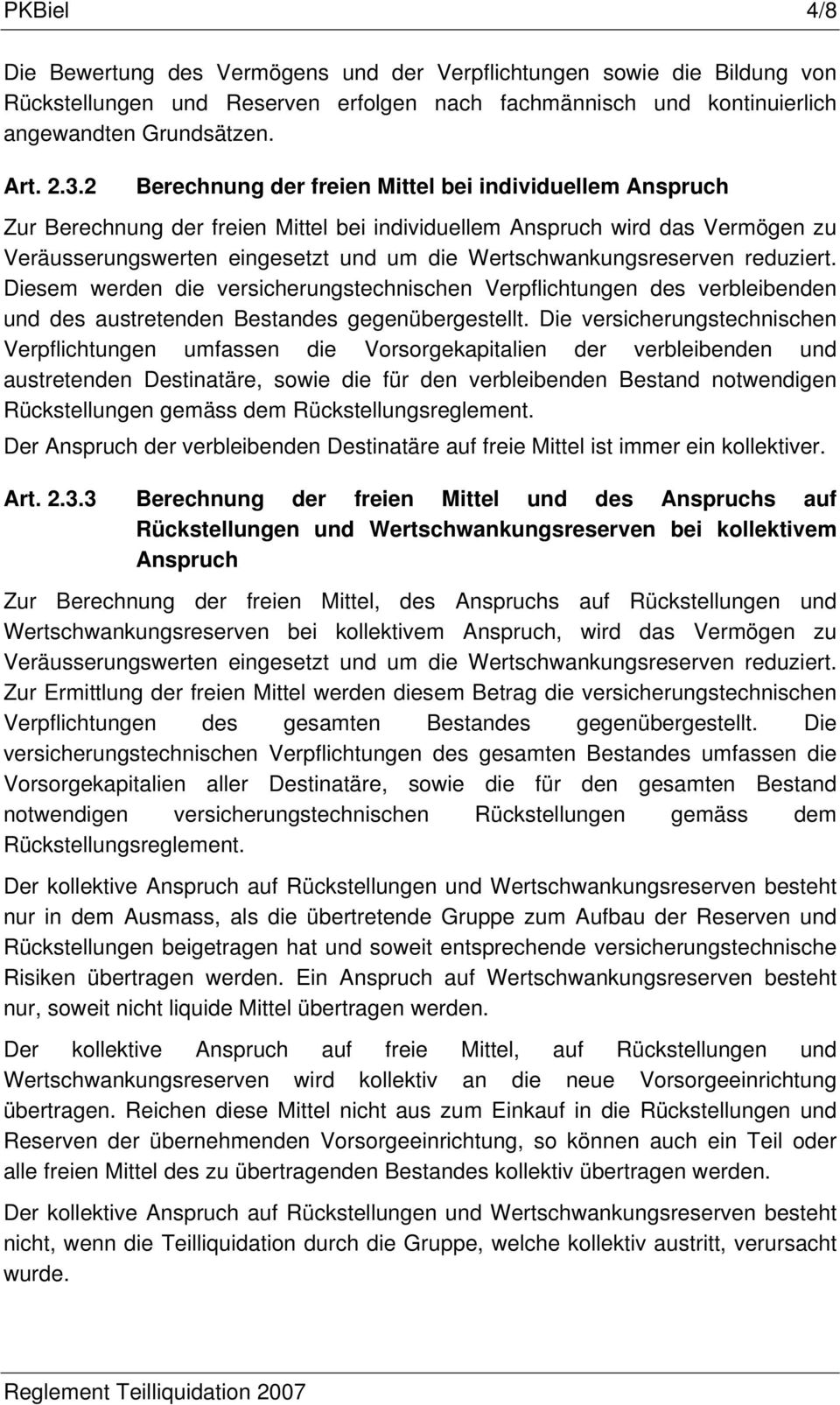 PKBiel 4/8

Die Bewertung des Vermögens und der Verpflichtungen sowie die Bildung von Rückstellungen und Reserven erfolgen nach fachmännisch und kontinuierlich angewandten Grundsätzen.

Art. 2.3.2 Berechnung der freien Mittel bei individuellem Anspruch

Zur Berechnung der freien Mittel bei individuellem Anspruch wird das Vermögen zu Veräusserungswerten eingesetzt und um die Wertschwankungsreserven reduziert. Diesem werden die versicherungstechnischen Verpflichtungen des verbleibenden und des austretenden Bestandes gegenübergestellt. Die versicherungstechnischen Verpflichtungen umfassen die Vorsorgekapitalien der verbleibenden und austretenden Destinatäre, sowie die für den verbleibenden Bestand notwendigen Rückstellungen gemäss dem Rückstellungsreglement.

Der Anspruch der verbleibenden Destinatäre auf freie Mittel ist immer ein kollektiver.

Art. 2.3.3 Berechnung der freien Mittel und des Anspruchs auf Rückstellungen und Wertschwankungsreserven bei kollektivem Anspruch

Zur Berechnung der freien Mittel, des Anspruchs auf Rückstellungen und Wertschwankungsreserven bei kollektivem Anspruch, wird das Vermögen zu Veräusserungswerten eingesetzt und um die Wertschwankungsreserven reduziert. Zur Ermittlung der freien Mittel werden diesem Betrag die versicherungstechnischen Verpflichtungen des gesamten Bestandes gegenübergestellt. Die versicherungstechnischen Verpflichtungen des gesamten Bestandes umfassen die Vorsorgekapitalien aller Destinatäre, sowie die für den gesamten Bestand notwendigen versicherungstechnischen Rückstellungen gemäss dem Rückstellungsreglement.

Der kollektive Anspruch auf Rückstellungen und Wertschwankungsreserven besteht nur in dem Ausmass, als die übertretende Gruppe zum Aufbau der Reserven und Rückstellungen beigetragen hat und soweit entsprechende versicherungstechnische Risiken übertragen werden. Ein Anspruch auf Wertschwankungsreserven besteht nur, soweit nicht liquide Mittel übertragen werden.

Der kollektive Anspruch auf freie Mittel, auf Rückstellungen und Wertschwankungsreserven wird kollektiv an die neue Vorsorgeeinrichtung übertragen. Reichen diese Mittel nicht aus zum Einkauf in die Rückstellungen und Reserven der übernehmenden Vorsorgeeinrichtung, so können auch ein Teil oder alle freien Mittel des zu übertragenden Bestandes kollektiv übertragen werden.

Der kollektive Anspruch auf Rückstellungen und Wertschwankungsreserven besteht nicht, wenn die Teilliquidation durch die Gruppe, welche kollektiv austritt, verursacht wurde.

Reglement Teilliquidation 2007